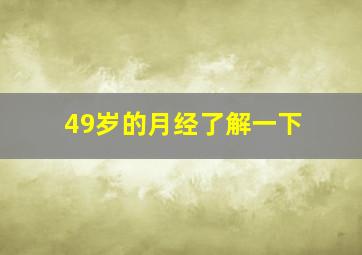 49岁的月经了解一下